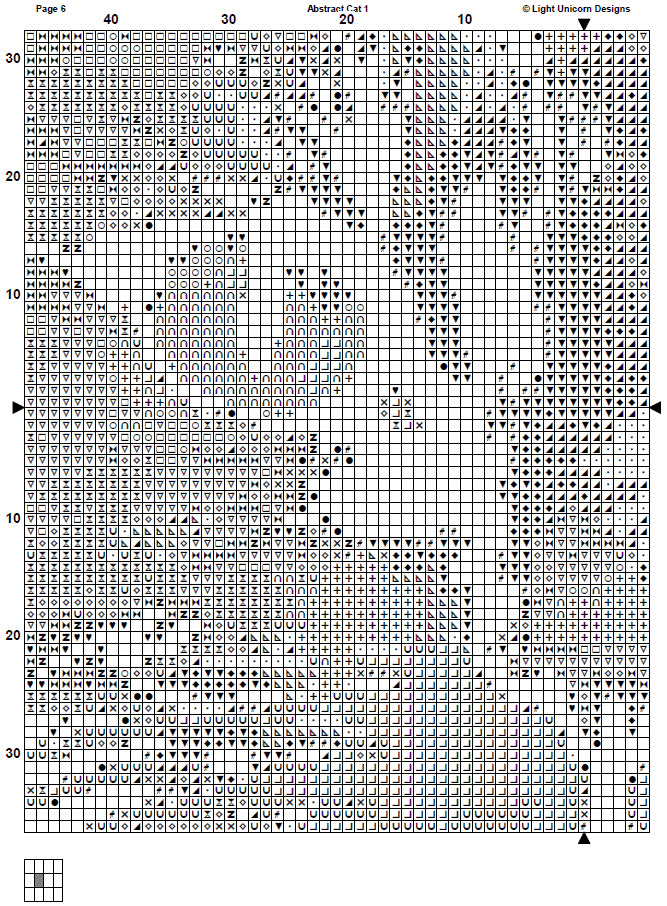 Page 6

Abstract Cat 1

© Light Unicorn Designs

40

30

20

10

30

20

10

10

20

30